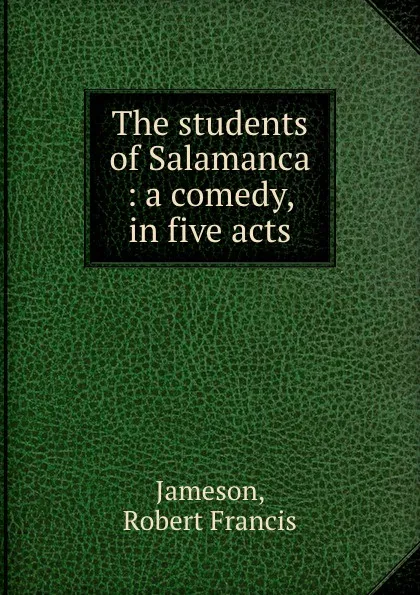 The students of Salamanca : a comedy, in five acts

Jameson, Robert Francis